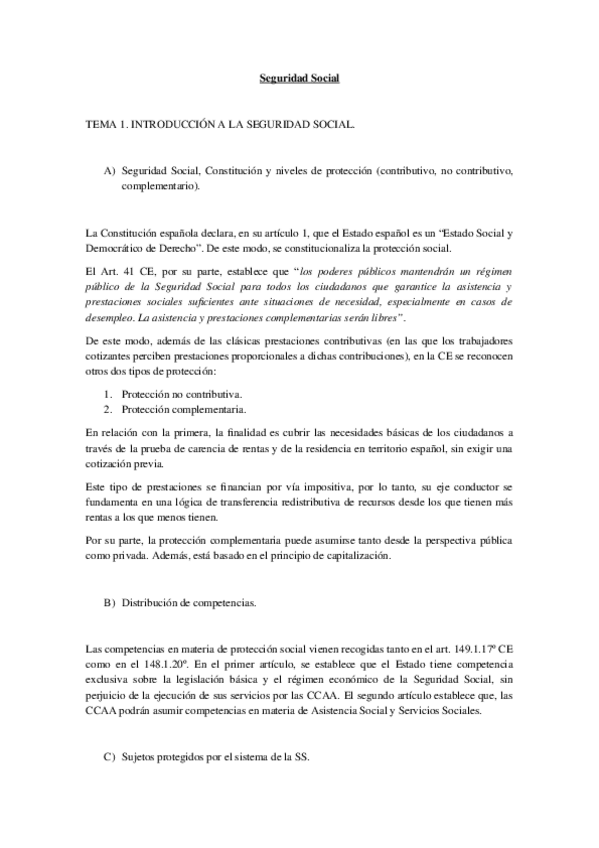 Seguridad Social

TEMA 1. INTRODUCCIÓN A LA SEGURIDAD SOCIAL.

A) Seguridad Social, Constitución y niveles de protección (contributivo, no contributivo, complementario).

La Constitución española declara, en su artículo 1, que el Estado español es un "Estado Social y Democrático de Derecho". De este modo, se constitucionaliza la protección social.

El Art. 41 CE, por su parte, establece que "los poderes públicos mantendrán un régimen público de la Seguridad Social para todos los ciudadanos que garantice la asistencia y prestaciones sociales suficientes ante situaciones de necesidad, especialmente en casos de desempleo. La asistencia y prestaciones complementarias serán libres".

De este modo, además de las clásicas prestaciones contributivas (en las que los trabajadores cotizantes perciben prestaciones proporcionales a dichas contribuciones), en la CE se reconocen otros dos tipos de protección:

1. Protección no contributiva.
2. Protección complementaria.

En relación con la primera, la finalidad es cubrir las necesidades básicas de los ciudadanos a través de la prueba de carencia de rentas y de la residencia en territorio español, sin exigir una cotización previa.

Este tipo de prestaciones se financian por vía impositiva, por lo tanto, su eje conductor se fundamenta en una lógica de transferencia redistributiva de recursos desde los que tienen más rentas a los que menos tienen.

Por su parte, la protección complementaria puede asumirse tanto desde la perspectiva pública como privada. Además, está basado en el principio de capitalización.

B) Distribución de competencias.

Las competencias en materia de protección social vienen recogidas tanto en el art. 149.1.17º CE como en el 148.1.20º. En el primer artículo, se establece que el Estado tiene competencia exclusiva sobre la legislación básica y el régimen económico de la Seguridad Social, sin perjuicio de la ejecución de sus servicios por las CCAA. El segundo artículo establece que, las CCAA podrán asumir competencias en materia de Asistencia Social y Servicios Sociales.

C) Sujetos protegidos por el sistema de la SS.